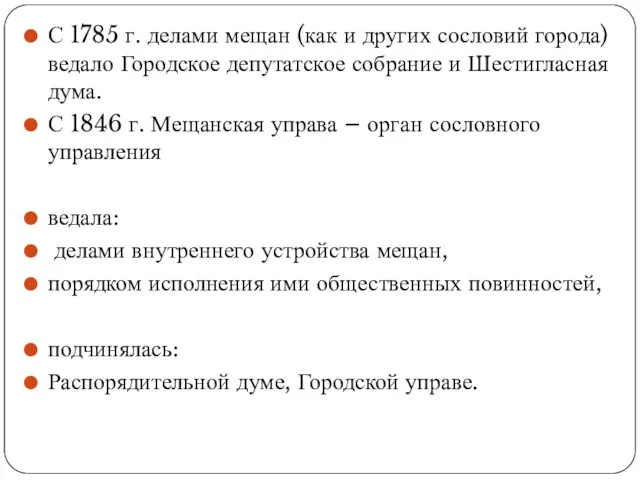 С 1785 г. делами мещан (как и других сословий города) ведало Городское депутатское собрание и Шестигласная дума.

С 1846 г. Мещанская управа – орган сословного управления

ведала:

делами внутреннего устройства мещан,

порядком исполнения ими общественных повинностей,

подчинялась:

Распорядительной думе, Городской управе.